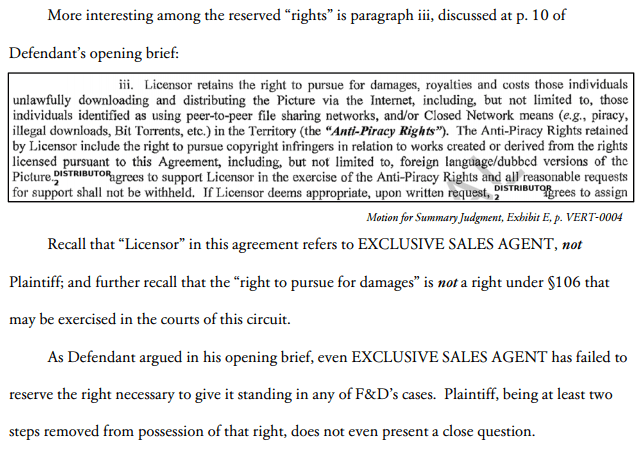 More interesting among the reserved "rights" is paragraph iii, discussed at p. 10 of Defendant's opening brief:

iii. Licensor retains the right to pursue for damages, royalties and costs those individuals unlawfully downloading and distributing the Picture via the Internet, including, but not limited to, those individuals identified as using peer-to-peer file sharing networks, and/or Closed Network means (e.g., piracy, illegal downloads, Bit Torrents, etc.) in the Territory (the "Anti-Piracy Rights"). The Anti-Piracy Rights retained by Licensor include the right to pursue copyright infringers in relation to works created or derived from the rights licensed pursuant to this Agreement, including, but not limited to, foreign language/dubbed versions of the Picture. DISTRIBUTOR 2 agrees to support Licensor in the exercise of the Anti-Piracy Rights and all reasonable requests for support shall not be withheld. If Licensor deems appropriate, upon written request, DISTRIBUTOR 2 agrees to assign

Motion for Summary Judgment, Exhibit E, p. VERT-0004

Recall that "Licensor" in this agreement refers to EXCLUSIVE SALES AGENT, not Plaintiff; and further recall that the "right to pursue for damages" is not a right under §106 that may be exercised in the courts of this circuit.

As Defendant argued in his opening brief, even EXCLUSIVE SALES AGENT has failed to reserve the right necessary to give it standing in any of F&D's cases. Plaintiff, being at least two steps removed from possession of that right, does not even present a close question.